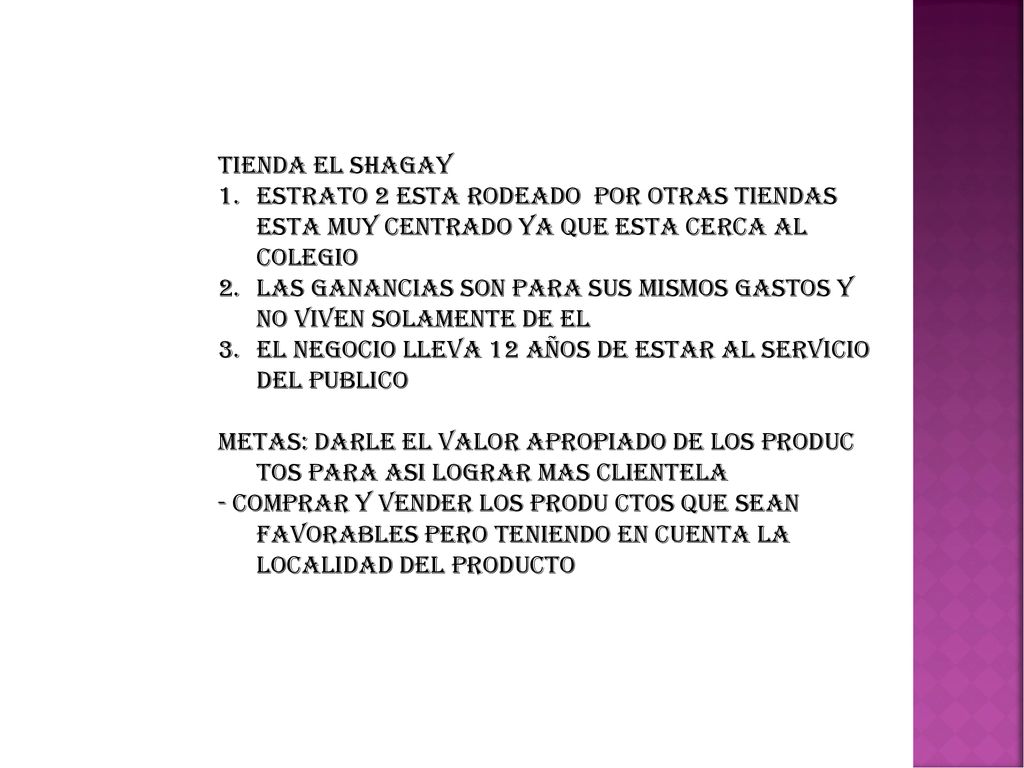 TIENDA EL SHAGAY
1. ESTRATO 2 ESTA RODEADO POR OTRAS TIENDAS ESTA MUY CENTRADO YA QUE ESTA CERCA AL COLEGIO
2. LAS GANANCIAS SON PARA SUS MISMOS GASTOS Y NO VIVEN SOLAMENTE DE EL
3. EL NEGOCIO LLEVA 12 AÑOS DE ESTAR AL SERVICIO DEL PUBLICO

METAS: DARLE EL VALOR APROPIADO DE LOS PRODUC TOS PARA ASI LOGRAR MAS CLIENTELA
- COMPRAR Y VENDER LOS PRODU CTOS QUE SEAN FAVORABLES PERO TENIENDO EN CUENTA LA LOCALIDAD DEL PRODUCTO